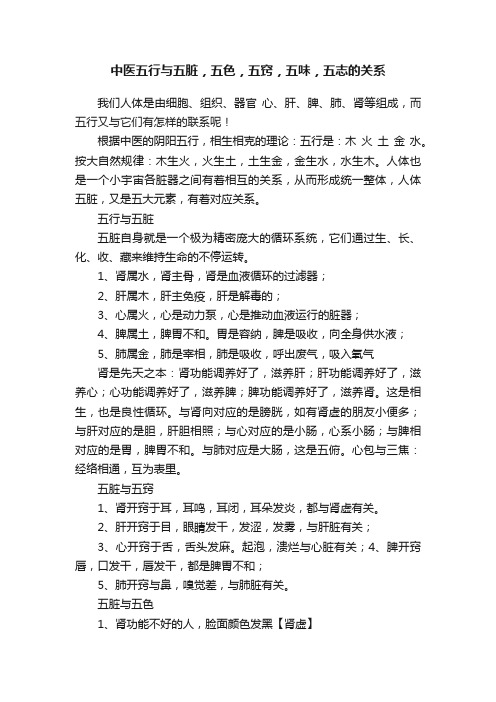 中医五行与五脏，五色，五窍，五味，五志的关系

我们人体是由细胞、组织、器官 心、肝、脾、肺、肾等组成，而五行又与它们有怎样的联系呢！

根据中医的阴阳五行，相生相克的理论：五行是：木 火 土 金 水。按大自然规律：木生火，火生土，土生金，金生水，水生木。人体也是一个小宇宙各脏器之间有着相互的关系，从而形成统一整体，人体五脏，又是五大元素，有着对应关系。

五行与五脏

五脏自身就是一个极为精密庞大的循环系统，它们通过生、长、化、收、藏来维持生命的不停运转。

1、肾属水，肾主骨，肾是血液循环的过滤器；

2、肝属木，肝主免疫，肝是解毒的；

3、心属火，心是动力泵，心是推动血液运行的脏器；

4、脾属土，脾胃不和。胃是容纳，脾是吸收，向全身供水液；

5、肺属金，肺是宰相，肺是吸收，呼出废气，吸入氧气

肾是先天之本：肾功能调养好了，滋养肝；肝功能调养好了，滋养心；心功能调养好了，滋养脾；脾功能调养好了，滋养肾。这是相生，也是良性循环。与肾向对应的是膀胱，如有肾虚的朋友小便多；与肝对应的是胆，肝胆相照；与心对应的是小肠，心系小肠；与脾相对应的是胃，脾胃不和。与肺对应是大肠，这是五俯。心包与三焦：经络相通，互为表里。

五脏与五窍

1、肾开窍于耳，耳鸣，耳闭，耳朵发炎，都与肾虚有关。

2、肝开窍于目，眼睛发干，发涩，发雾，与肝脏有关；

3、心开窍于舌，舌头发麻。起泡，溃烂与心脏有关；4、脾开窍唇，口发干，唇发干，都是脾胃不和；

5、肺开窍与鼻，嗅觉差，与肺脏有关。

五脏与五色

1、肾功能不好的人，脸面颜色发黑【肾虚】